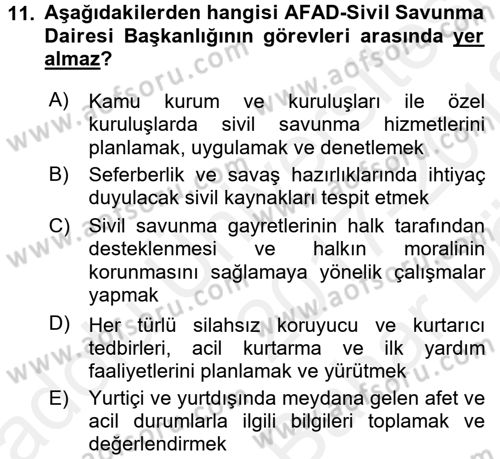 11. Aşağıdakilerden hangisi AFAD-Sivil Savunma Dairesi Başkanlığının görevleri arasında yer almaz?

A) Kamu kurum ve kuruluşları ile özel kuruluşlarda sivil savunma hizmetlerini planlamak, uygulamak ve denetlemek

B) Seferberlik ve savaş hazırlıklarında ihtiyaç duyulacak sivil kaynakları tespit etmek

C) Sivil savunma gayretlerinin halk tarafından desteklenmesi ve halkın moralinin korunmasını sağlamaya yönelik çalışmalar yapmak

D) Her türlü silahsız koruyucu ve kurtarıcı tedbirleri, acil kurtarma ve ilk yardım faaliyetlerini planlamak ve yürütmek

E) Yurtiçi ve yurtdışında meydana gelen afet ve acil durumlarla ilgili bilgileri toplamak ve değerlendirmek

www.aofsoru.com